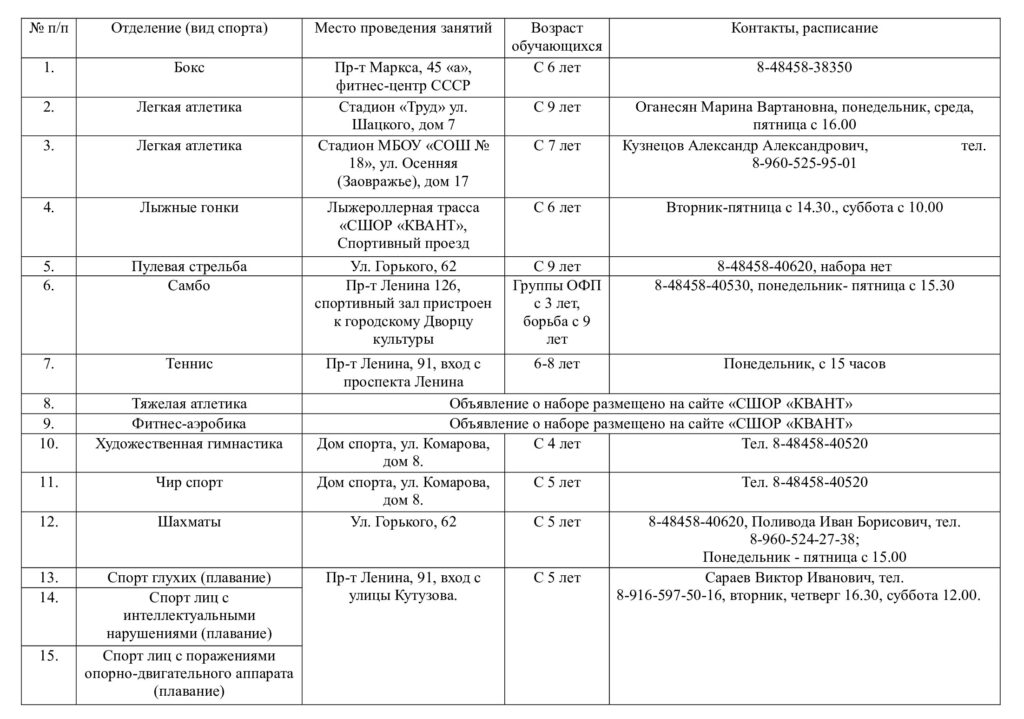 | № п/п | Отделение (вид спорта) | Место проведения занятий | Возраст обучающихся | Контакты, расписание |
|---|---|---|---|---|
| 1. | Бокс | Пр-т Маркса, 45 «а», фитнес-центр СССР | С 6 лет | 8-48458-38350 |
| 2. | Легкая атлетика | Стадион «Труд» ул. Шацкого, дом 7 | С 9 лет | Оганесян Марина Вартановна, понедельник, среда, пятница с 16.00 |
| 3. | Легкая атлетика | Стадион МБОУ «СОШ № 18», ул. Осенняя (Заовражье), дом 17 | С 7 лет | Кузнецов Александр Александрович, тел. 8-960-525-95-01 |
| 4. | Лыжные гонки | Лыжероллерная трасса «СШОР «КВАНТ», Спортивный проезд | С 6 лет | Вторник-пятница с 14.30., суббота с 10.00 |
| 5. | Пулевая стрельба | Ул. Горького, 62 | С 9 лет | 8-48458-40620, набора нет |
| 6. | Самбо | Пр-т Ленина 126, спортивный зал пристроен к городскому Дворцу культуры | Группы ОФП с 3 лет, борьба с 9 лет | 8-48458-40530, понедельник- пятница с 15.30 |
| 7. | Теннис | Пр-т Ленина, 91, вход с проспекта Ленина | 6-8 лет | Понедельник, с 15 часов |
| 8. | Тяжелая атлетика | Объявление о наборе размещено на сайте «СШОР «КВАНТ» | | |
| 9. | Фитнес-аэробика | Объявление о наборе размещено на сайте «СШОР «КВАНТ» | | |
| 10. | Художественная гимнастика | Дом спорта, ул. Комарова, дом 8. | С 4 лет | Тел. 8-48458-40520 |
| 11. | Чир спорт | Дом спорта, ул. Комарова, дом 8. | С 5 лет | Тел. 8-48458-40520 |
| 12. | Шахматы | Ул. Горького, 62 | С 5 лет | 8-48458-40620, Поливода Иван Борисович, тел. 8-960-524-27-38; Понедельник - пятница с 15.00 |
| 13. | Спорт глухих (плавание) | Пр-т Ленина, 91, вход с улицы Кутузова. | С 5 лет | Сараев Виктор Иванович, тел. 8-916-597-50-16, вторник, четверг 16.30, суббота 12.00. |
| 14. | Спорт лиц с интеллектуальными нарушениями (плавание) | | | |
| 15. | Спорт лиц с поражениями опорно-двигательного аппарата (плавание) | | | |